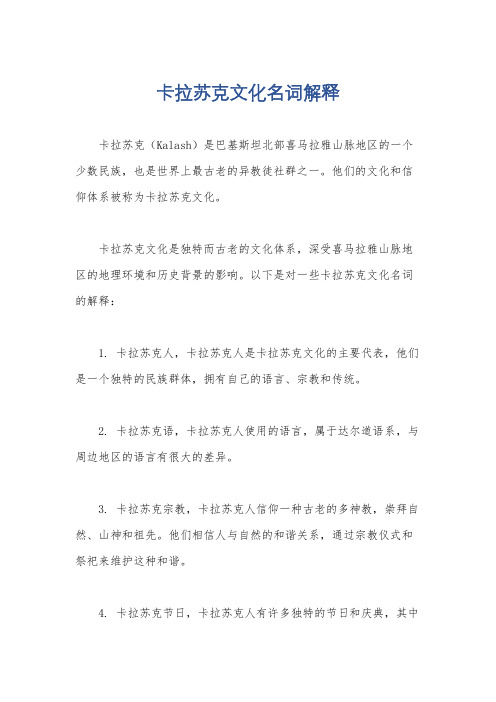 卡拉苏克文化名词解释

卡拉苏克（Kalash）是巴基斯坦北部喜马拉雅山脉地区的一个少数民族，也是世界上最古老的异教徒社群之一。他们的文化和信仰体系被称为卡拉苏克文化。

卡拉苏克文化是独特而古老的文化体系，深受喜马拉雅山脉地区的地理环境和历史背景的影响。以下是对一些卡拉苏克文化名词的解释：

1. 卡拉苏克人，卡拉苏克人是卡拉苏克文化的主要代表，他们是一个独特的民族群体，拥有自己的语言、宗教和传统。

2. 卡拉苏克语，卡拉苏克人使用的语言，属于达尔道语系，与周边地区的语言有很大的差异。

3. 卡拉苏克宗教，卡拉苏克人信仰一种古老的多神教，崇拜自然、山神和祖先。他们相信人与自然的和谐关系，通过宗教仪式和祭祀来维护这种和谐。

4. 卡拉苏克节日，卡拉苏克人有许多独特的节日和庆典，其中